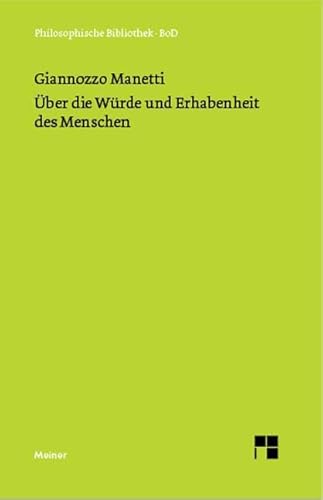 Philosophische Bibliothek · BoD

Giannozzo Manetti
Über die Würde und Erhabenheit des Menschen

Meiner